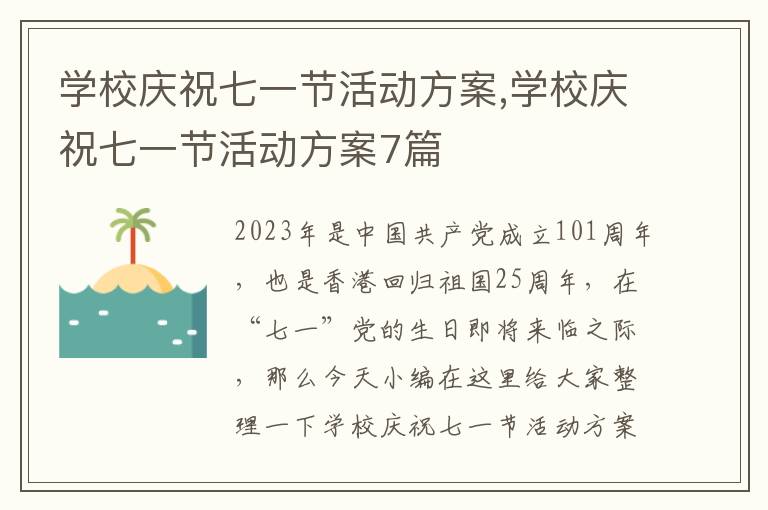 学校庆祝七一节活动方案,学校庆祝七一节活动方案7篇

2023年是中国共产党成立101周年，也是香港回归祖国25周年，在“七一”党的生日即将来临之际，那么今天小编在这里给大家整理一下学校庆祝七一节活动方案